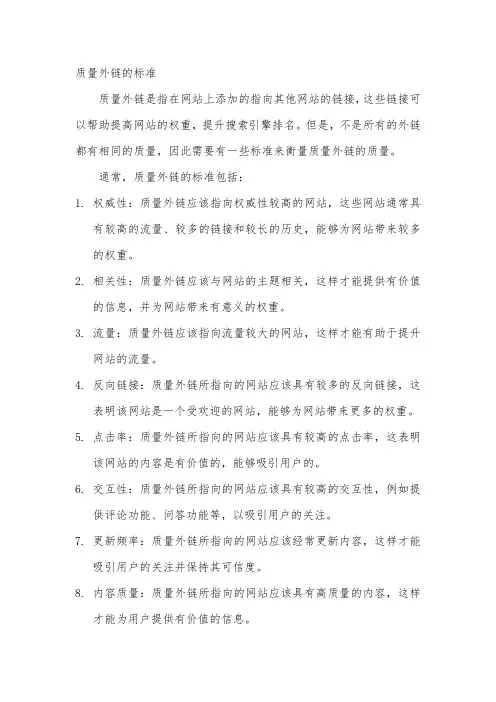 质量外链的标准

质量外链是指在网站上添加的指向其他网站的链接，这些链接可以帮助提高网站的权重，提升搜索引擎排名。但是，不是所有的外链都有相同的质量，因此需要有一些标准来衡量质量外链的质量。

通常，质量外链的标准包括：

1. 权威性：质量外链应该指向权威性较高的网站，这些网站通常具有较高的流量、较多的链接和较长的历史，能够为网站带来较多的权重。

2. 相关性：质量外链应该与网站的主题相关，这样才能提供有价值的信息，并为网站带来有意义的权重。

3. 流量：质量外链应该指向流量较大的网站，这样才能有助于提升网站的流量。

4. 反向链接：质量外链所指向的网站应该具有较多的反向链接，这表明该网站是一个受欢迎的网站，能够为网站带来更多的权重。

5. 点击率：质量外链所指向的网站应该具有较高的点击率，这表明该网站的内容是有价值的，能够吸引用户的。

6. 交互性：质量外链所指向的网站应该具有较高的交互性，例如提供评论功能、问答功能等，以吸引用户的关注。

7. 更新频率：质量外链所指向的网站应该经常更新内容，这样才能吸引用户的关注并保持其可信度。

8. 内容质量：质量外链所指向的网站应该具有高质量的内容，这样才能为用户提供有价值的信息。